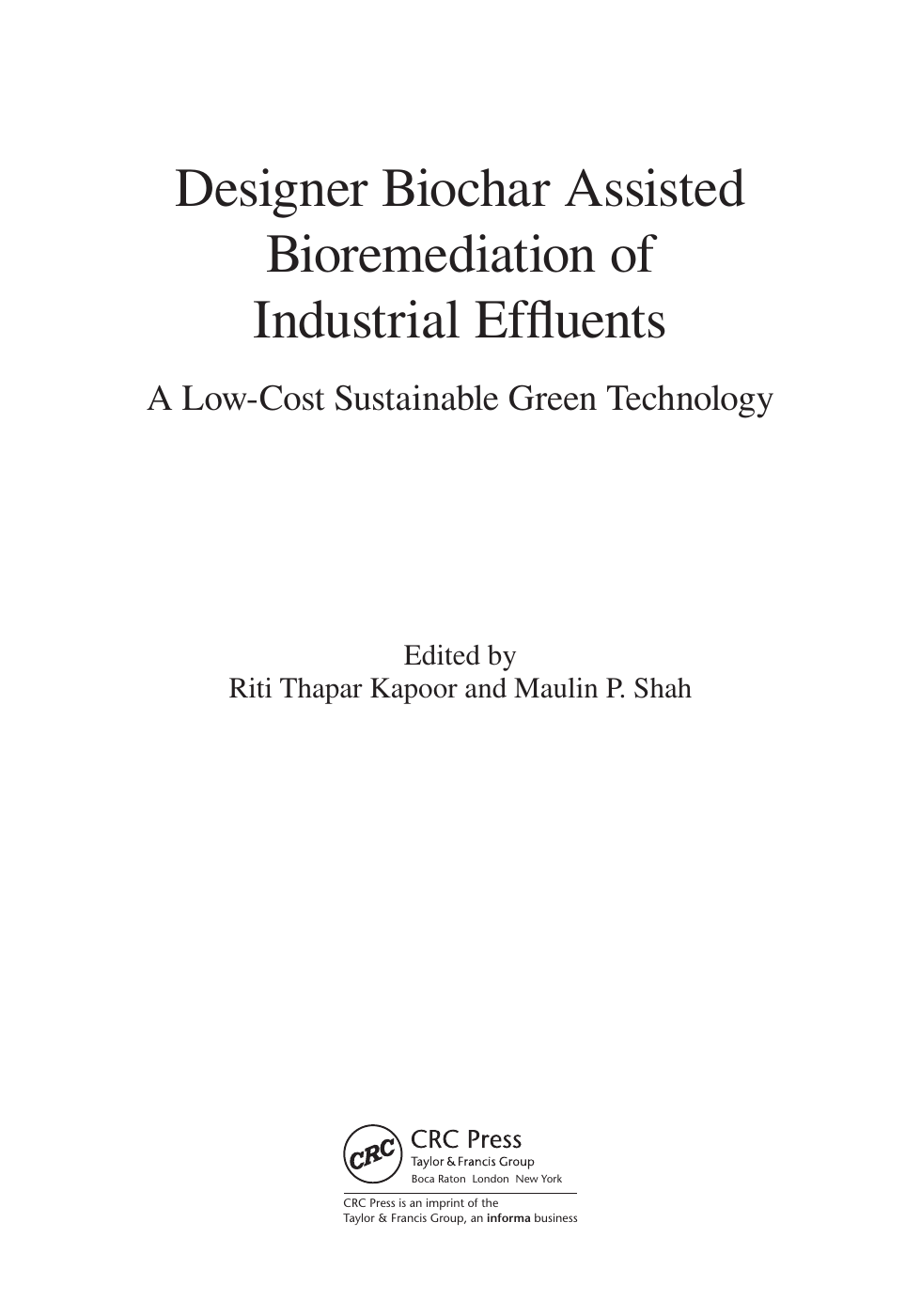 Designer Biochar Assisted
Bioremediation of
Industrial Effluents

A Low-Cost Sustainable Green Technology

Edited by
Riti Thapar Kapoor and Maulin P. Shah

CRC
CRC Press
Taylor & Francis Group
Boca Raton London New York

CRC Press is an imprint of the
Taylor & Francis Group, an informa business